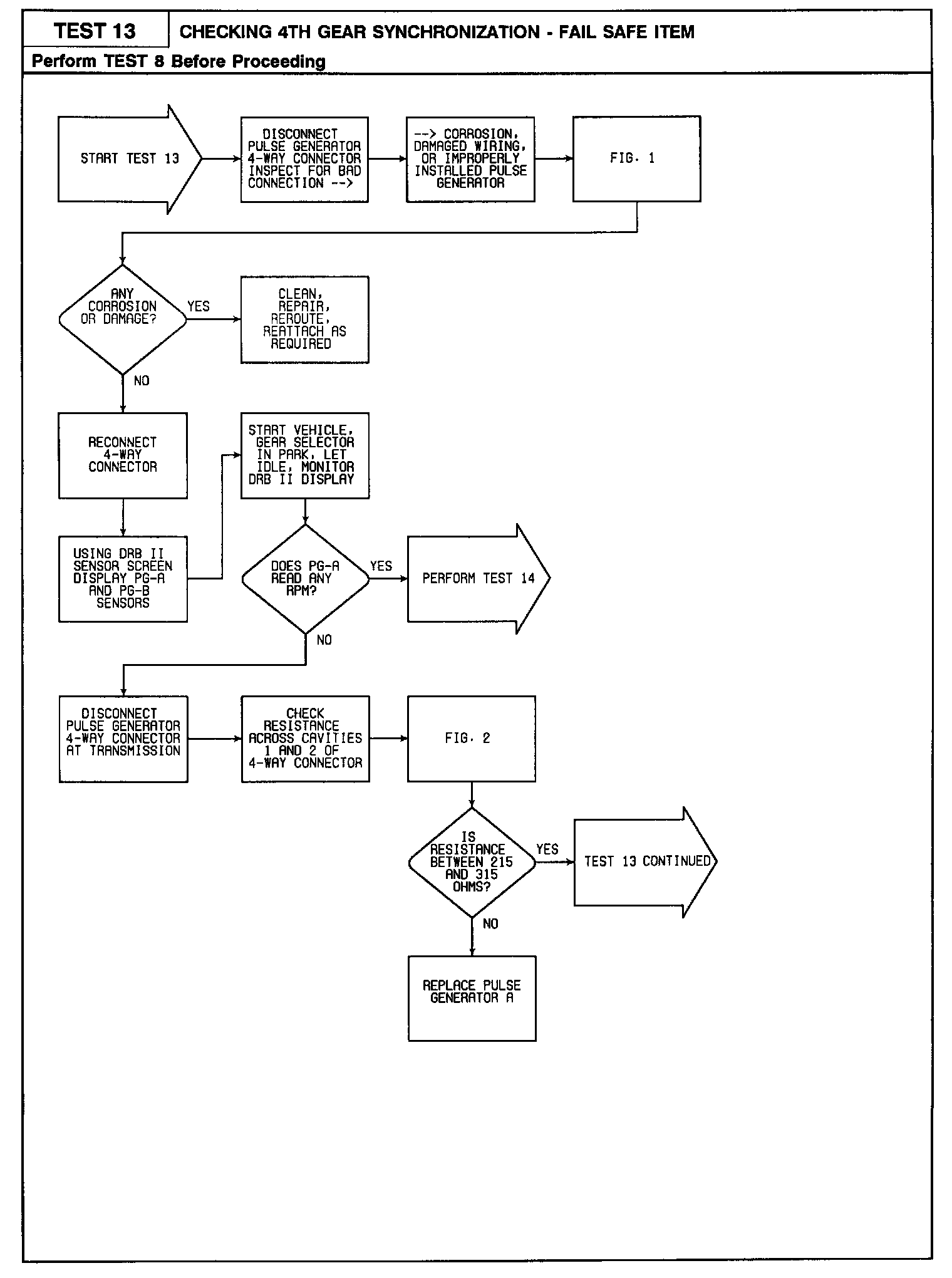 TEST 13

CHECKING 4TH GEAR SYNCHRONIZATION - FAIL SAFE ITEM

Perform TEST 8 Before Proceeding

START TEST 13

DISCONNECT PULSE GENERATOR 4-WAY CONNECTOR INSPECT FOR BAD CONNECTION -->

--> CORROSION, DAMAGED WIRING, OR IMPROPERLY INSTALLED PULSE GENERATOR

FIG. 1

ANY CORROSION OR DAMAGE?

YES

CLEAN, REPAIR, REROUTE, REATTACH AS REQUIRED

NO

RECONNECT 4-WAY CONNECTOR

USING DRB II SENSOR SCREEN DISPLAY PG-A AND PG-B SENSORS

START VEHICLE, GEAR SELECTOR IN PARK, LET IDLE, MONITOR DRB II DISPLAY

DOES PG-A READ ANY RPM?

YES

PERFORM TEST 14

NO

DISCONNECT PULSE GENERATOR 4-WAY CONNECTOR AT TRANSMISSION

CHECK RESISTANCE ACROSS CAVITIES 1 AND 2 OF 4-WAY CONNECTOR

FIG. 2

IS RESISTANCE BETWEEN 215 AND 315 OHMS?

YES

TEST 13 CONTINUED

NO

REPLACE PULSE GENERATOR A